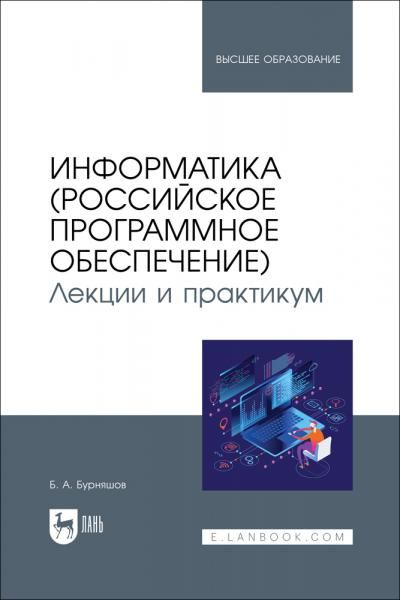 ВЫСШЕЕ ОБРАЗОВАНИЕ

ИНФОРМАТИКА (РОССИЙСКОЕ ПРОГРАММНОЕ ОБЕСПЕЧЕНИЕ)
Лекции и практикум

Б. А. Бурняшов

ЛАНЬ

E.LANBOOK.COM